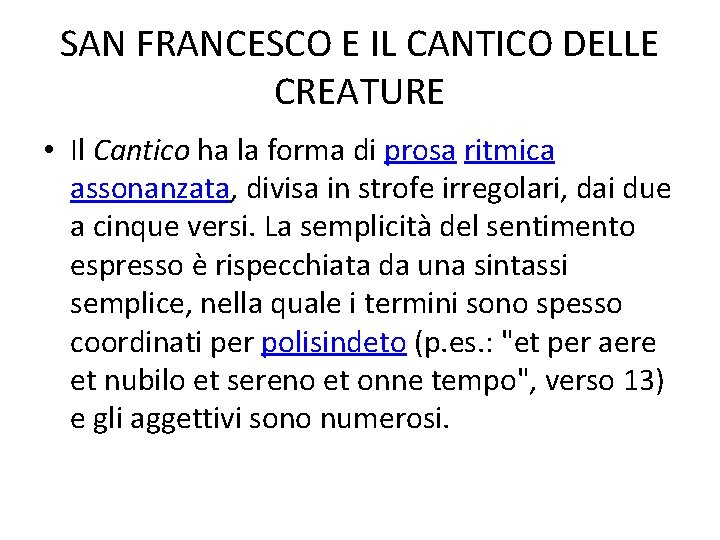 SAN FRANCESCO E IL CANTICO DELLE CREATURE

• Il Cantico ha la forma di prosa ritmica assonanzata, divisa in strofe irregolari, dai due a cinque versi. La semplicità del sentimento espresso è rispecchiata da una sintassi semplice, nella quale i termini sono spesso coordinati per polisindeto (p.es.: "et per aere et nubilo et sereno et onne tempo", verso 13) e gli aggettivi sono numerosi.